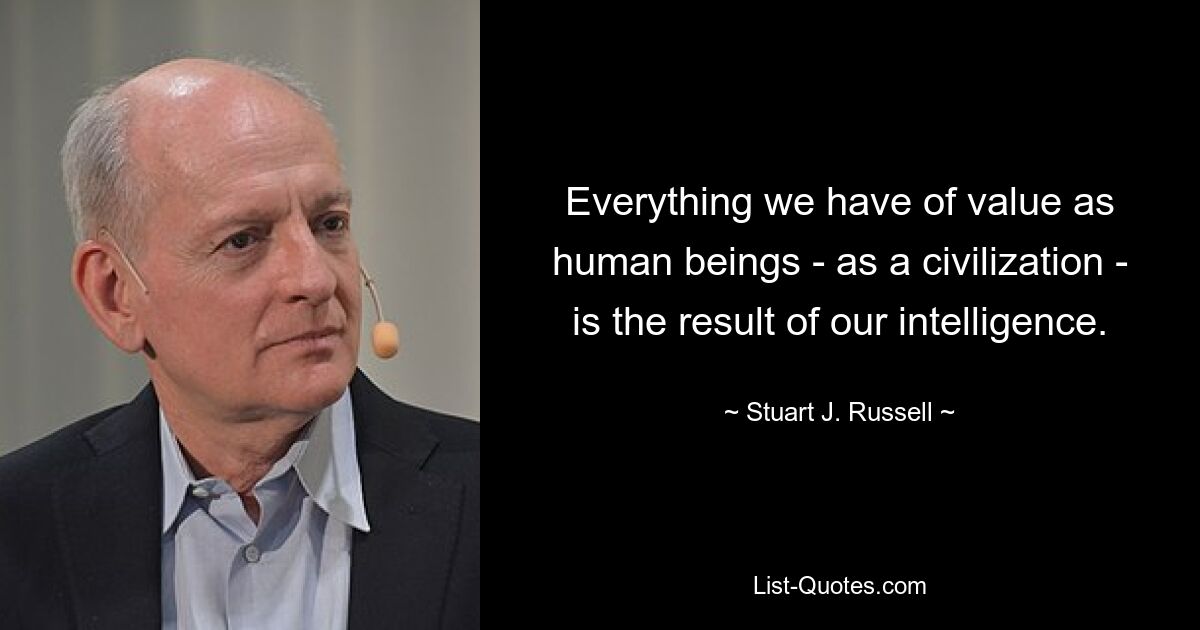 Everything we have of value as human beings - as a civilization - is the result of our intelligence.

~ Stuart J. Russell ~

List-Quotes.com